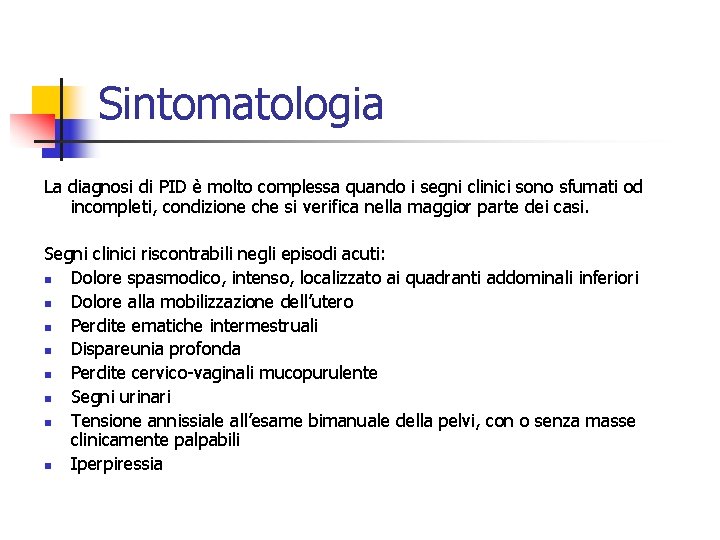 Sintomatologia

La diagnosi di PID è molto complessa quando i segni clinici sono sfumati od incompleti, condizione che si verifica nella maggior parte dei casi.

Segni clinici riscontrabili negli episodi acuti:
- Dolore spasmodico, intenso, localizzato ai quadranti addominali inferiori
- Dolore alla mobilizzazione dell'utero
- Perdite ematiche intermestruali
- Dispareunia profonda
- Perdite cervico-vaginali mucopurulente
- Segni urinari
- Tensione annissiale all'esame bimanuale della pelvi, con o senza masse clinicamente palpabili
- Iperpiressia